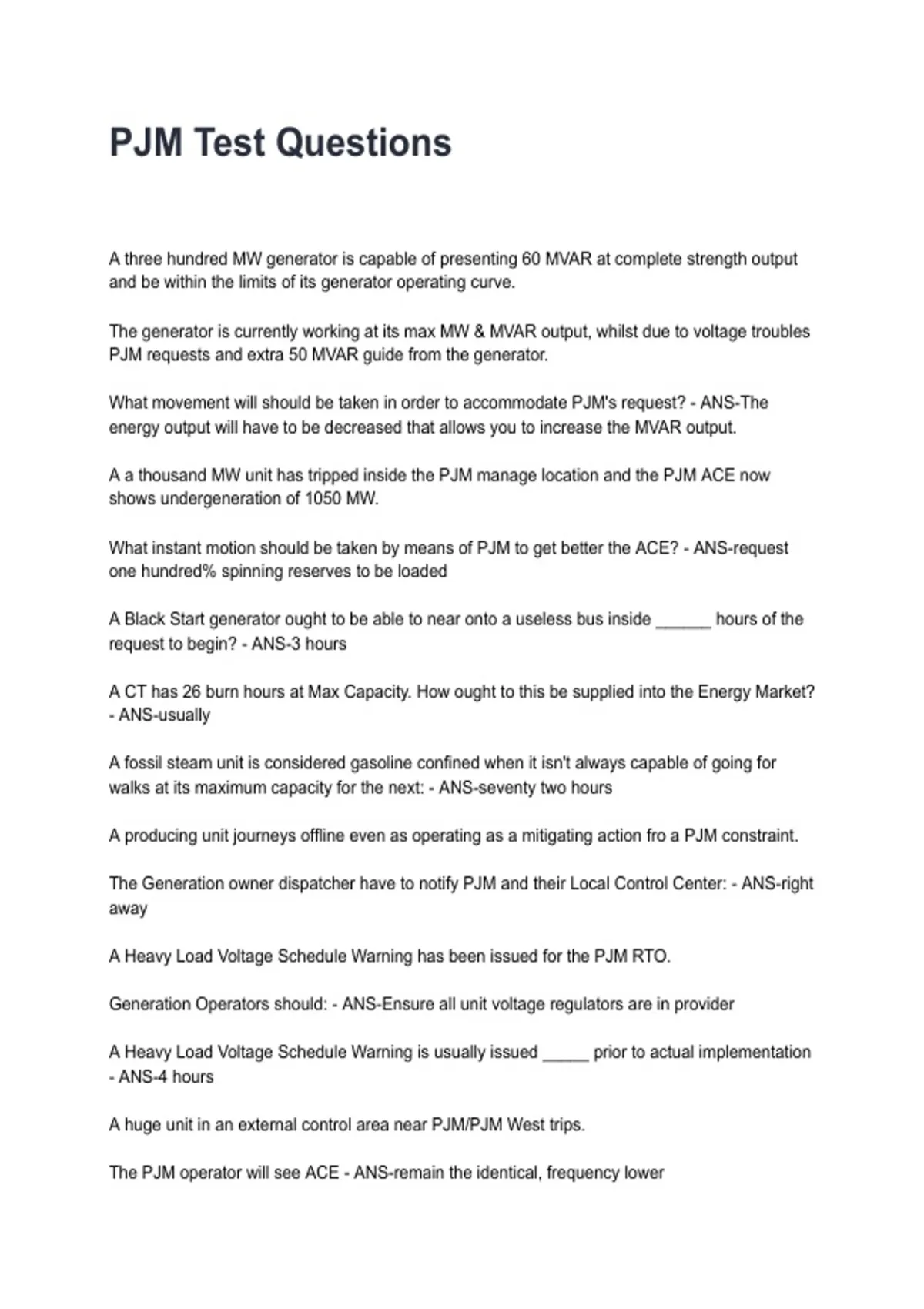 PJM Test Questions

A three hundred MW generator is capable of presenting 60 MVAR at complete strength output and be within the limits of its generator operating curve.

The generator is currently working at its max MW & MVAR output, whilst due to voltage troubles PJM requests and extra 50 MVAR guide from the generator.

What movement will should be taken in order to accommodate PJM's request? - ANS-The energy output will have to be decreased that allows you to increase the MVAR output.

A a thousand MW unit has tripped inside the PJM manage location and the PJM ACE now shows undergeneration of 1050 MW.

What instant motion should be taken by means of PJM to get better the ACE? - ANS-request one hundred% spinning reserves to be loaded

A Black Start generator ought to be able to near onto a useless bus inside ____ hours of the request to begin? - ANS-3 hours

A CT has 26 burn hours at Max Capacity. How ought to this be supplied into the Energy Market? - ANS-usually

A fossil steam unit is considered gasoline confined when it isn't always capable of going for walks at its maximum capacity for the next: - ANS-seventy two hours

A producing unit journeys offline even as operating as a mitigating action fro a PJM constraint.

The Generation owner dispatcher have to notify PJM and their Local Control Center: - ANS-right away

A Heavy Load Voltage Schedule Warning has been issued for the PJM RTO.

Generation Operators should: - ANS-Ensure all unit voltage regulators are in provider

A Heavy Load Voltage Schedule Warning is usually issued ____ prior to actual implementation - ANS-4 hours

A huge unit in an external control area near PJM/PJM West trips.

The PJM operator will see ACE - ANS-remain the identical, frequency lower